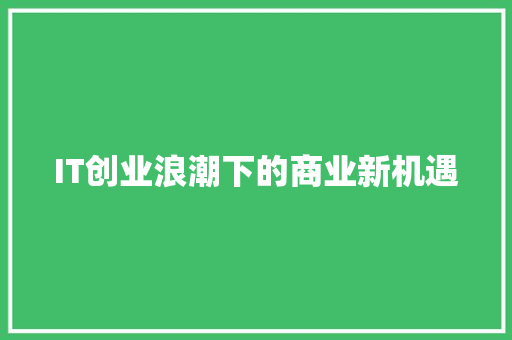 IT创业浪潮下的商业新机遇